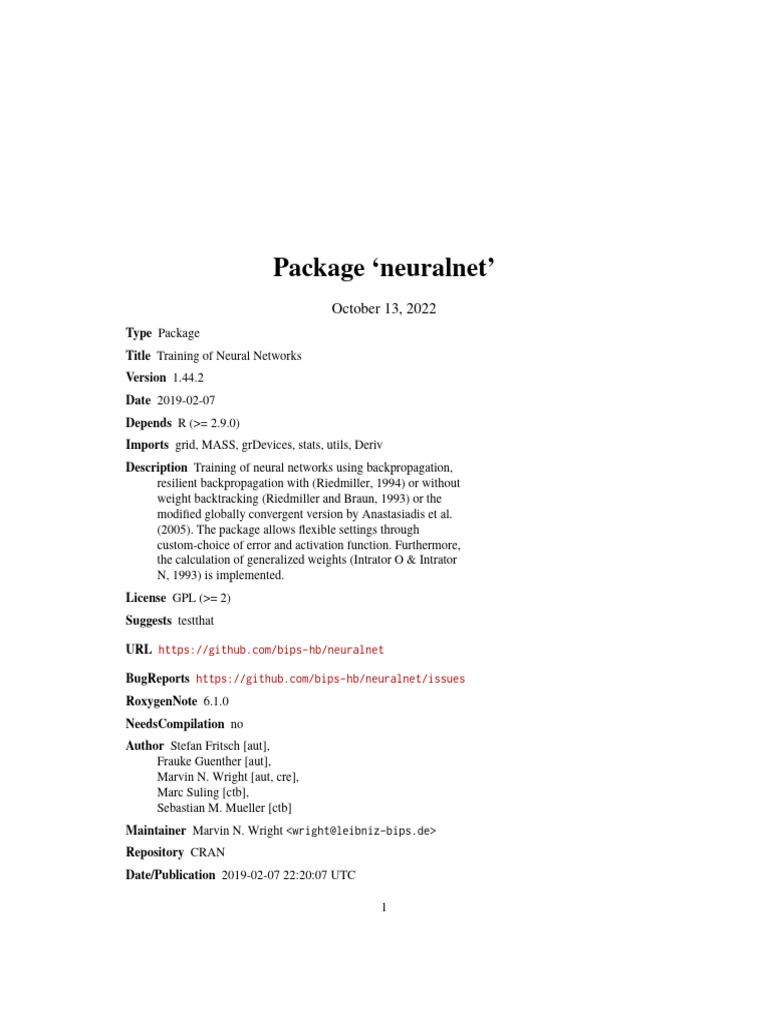 Package ‘neuralnet’

October 13, 2022

Type Package

Title Training of Neural Networks

Version 1.44.2

Date 2019-02-07

Depends R (>= 2.9.0)

Imports grid, MASS, grDevices, stats, utils, Deriv

Description Training of neural networks using backpropagation, resilient backpropagation with (Riedmiller, 1994) or without weight backtracking (Riedmiller and Braun, 1993) or the modified globally convergent version by Anastasiadis et al. (2005). The package allows flexible settings through custom-choice of error and activation function. Furthermore, the calculation of generalized weights (Intrator O & Intrator N, 1993) is implemented.

License GPL (>= 2)

Suggests testthat

URL https://github.com/bips-hb/neuralnet

BugReports https://github.com/bips-hb/neuralnet/issues

RoxygenNote 6.1.0

NeedsCompilation no

Author Stefan Fritsch [aut], Frauke Guenther [aut], Marvin N. Wright [aut, cre], Marc Suling [ctb], Sebastian M. Mueller [ctb]

Maintainer Marvin N. Wright <wright@leibniz-bips.de>

Repository CRAN

Date/Publication 2019-02-07 22:20:07 UTC

1